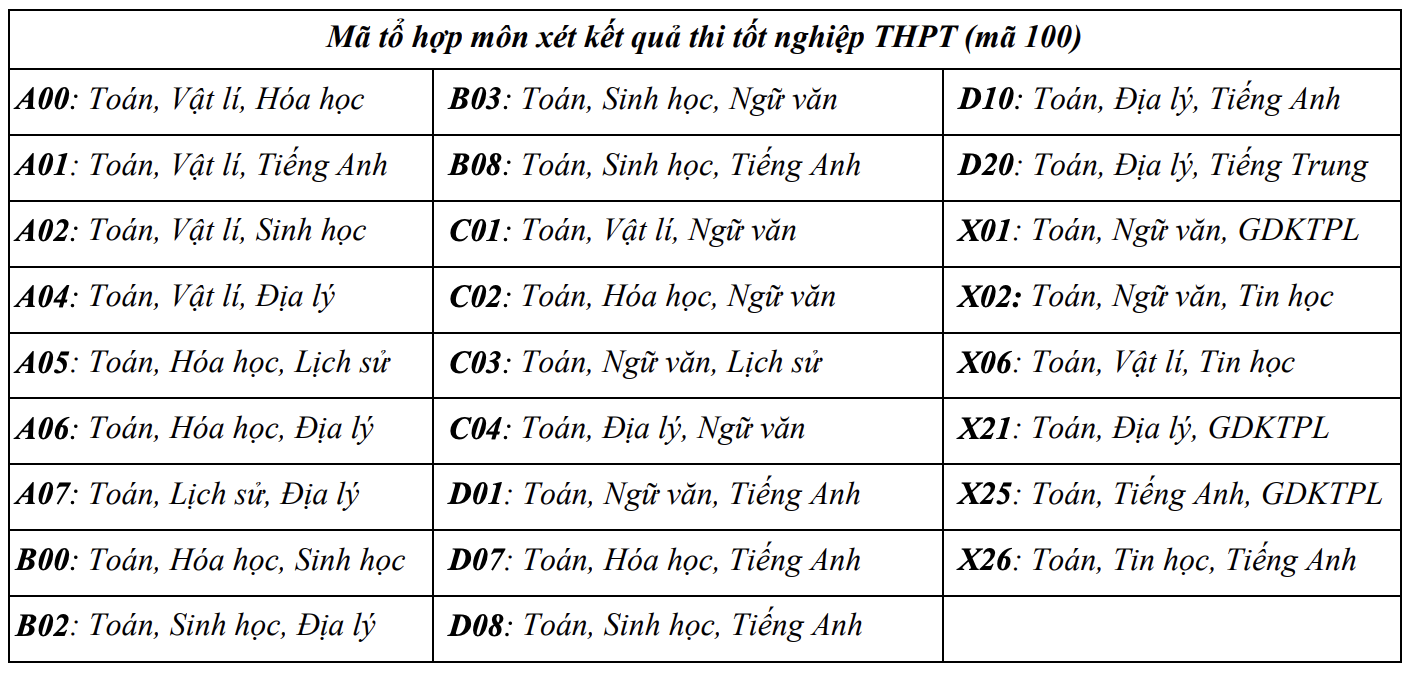 | Mã tổ hợp môn xét kết quả thi tốt nghiệp THPT (mã 100) | | |
|---|---|---|
| A00: Toán, Vật lí, Hóa học | B03: Toán, Sinh học, Ngữ văn | D10: Toán, Địa lý, Tiếng Anh |
| A01: Toán, Vật lí, Tiếng Anh | B08: Toán, Sinh học, Tiếng Anh | D20: Toán, Địa lý, Tiếng Trung |
| A02: Toán, Vật lí, Sinh học | C01: Toán, Vật lí, Ngữ văn | X01: Toán, Ngữ văn, GDKTPL |
| A04: Toán, Vật lí, Địa lý | C02: Toán, Hóa học, Ngữ văn | X02: Toán, Ngữ văn, Tin học |
| A05: Toán, Hóa học, Lịch sử | C03: Toán, Ngữ văn, Lịch sử | X06: Toán, Vật lí, Tin học |
| A06: Toán, Hóa học, Địa lý | C04: Toán, Địa lý, Ngữ văn | X21: Toán, Địa lý, GDKTPL |
| A07: Toán, Lịch sử, Địa lý | D01: Toán, Ngữ văn, Tiếng Anh | X25: Toán, Tiếng Anh, GDKTPL |
| B00: Toán, Hóa học, Sinh học | D07: Toán, Hóa học, Tiếng Anh | X26: Toán, Tin học, Tiếng Anh |
| B02: Toán, Sinh học, Địa lý | D08: Toán, Sinh học, Tiếng Anh | |